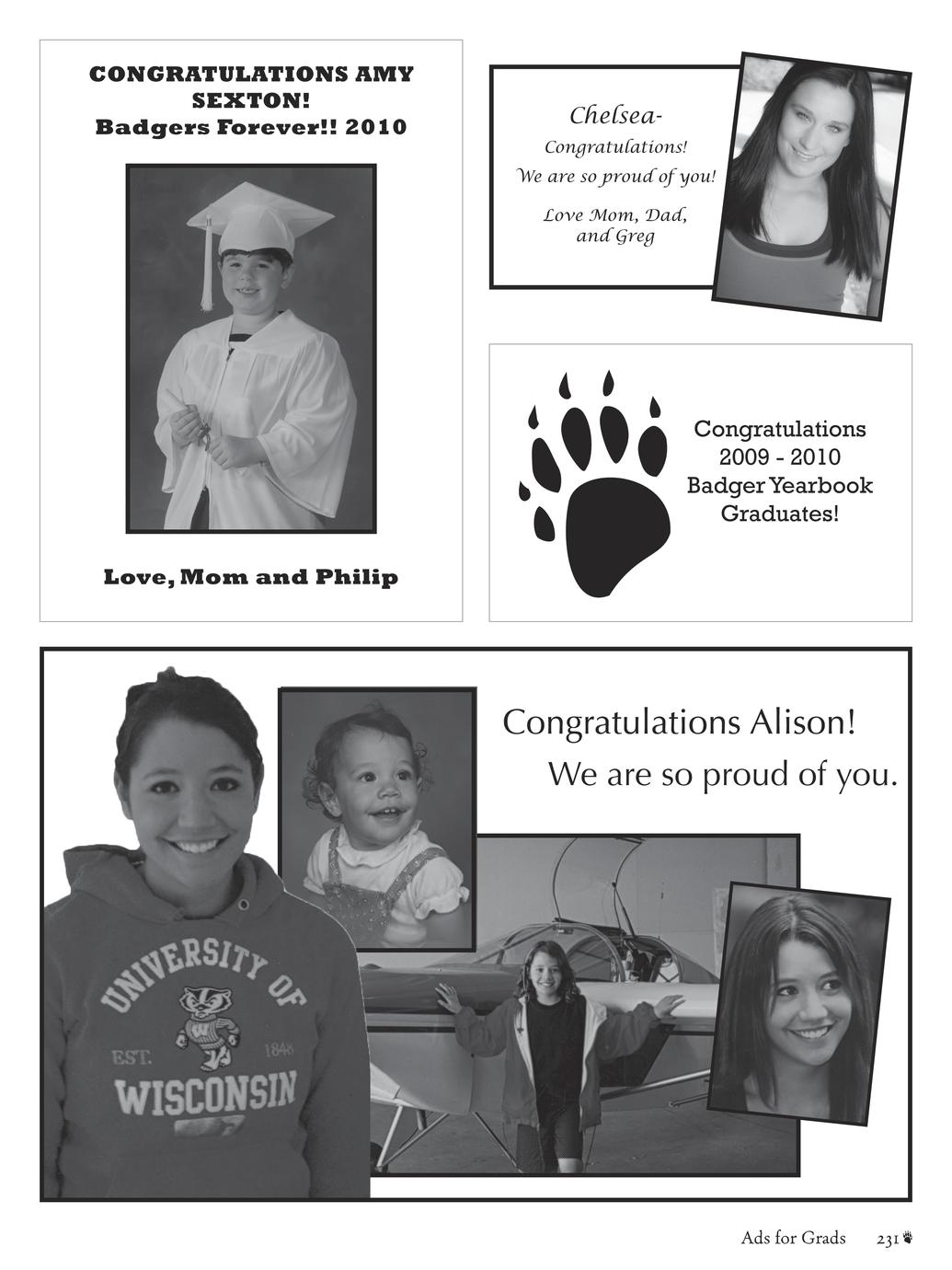 CONGRATULATIONS AMY SEXTON!
Badgers Forever!! 2010

Love, Mom and Philip

Chelsea-
Congratulations!
We are so proud of you!
Love Mom, Dad, and Greg

Congratulations
2009 - 2010
Badger Yearbook
Graduates!

Congratulations Alison!
We are so proud of you.

UNIVERSITY OF
EST. 1848
WISCONSIN

Ads for Grads 231